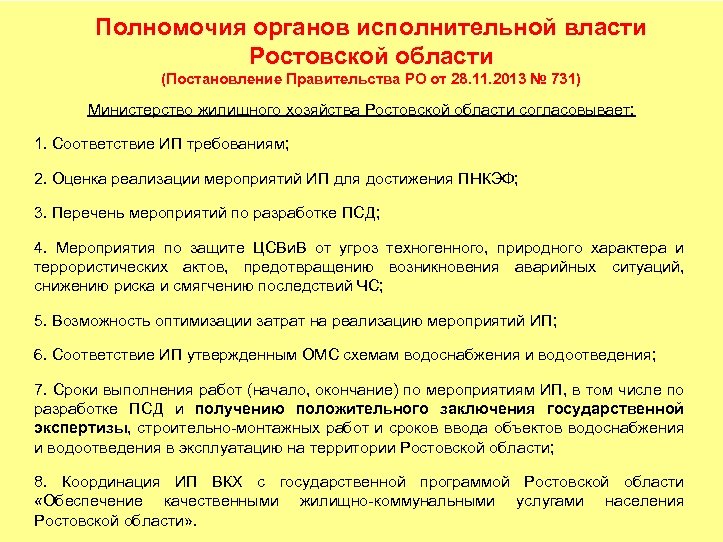 Полномочия органов исполнительной власти Ростовской области
(Постановление Правительства РО от 28.11.2013 № 731)

Министерство жилищного хозяйства Ростовской области согласовывает:

1. Соответствие ИП требованиям;

2. Оценка реализации мероприятий ИП для достижения ПНКЭФ;

3. Перечень мероприятий по разработке ПСД;

4. Мероприятия по защите ЦСВиВ от угроз техногенного, природного характера и террористических актов, предотвращению возникновения аварийных ситуаций, снижению риска и смягчению последствий ЧС;

5. Возможность оптимизации затрат на реализацию мероприятий ИП;

6. Соответствие ИП утвержденным ОМС схемам водоснабжения и водоотведения;

7. Сроки выполнения работ (начало, окончание) по мероприятиям ИП, в том числе по разработке ПСД и получению положительного заключения государственной экспертизы, строительно-монтажных работ и сроков ввода объектов водоснабжения и водоотведения в эксплуатацию на территории Ростовской области;

8. Координация ИП ВКХ с государственной программой Ростовской области «Обеспечение качественными жилищно-коммунальными услугами населения Ростовской области».